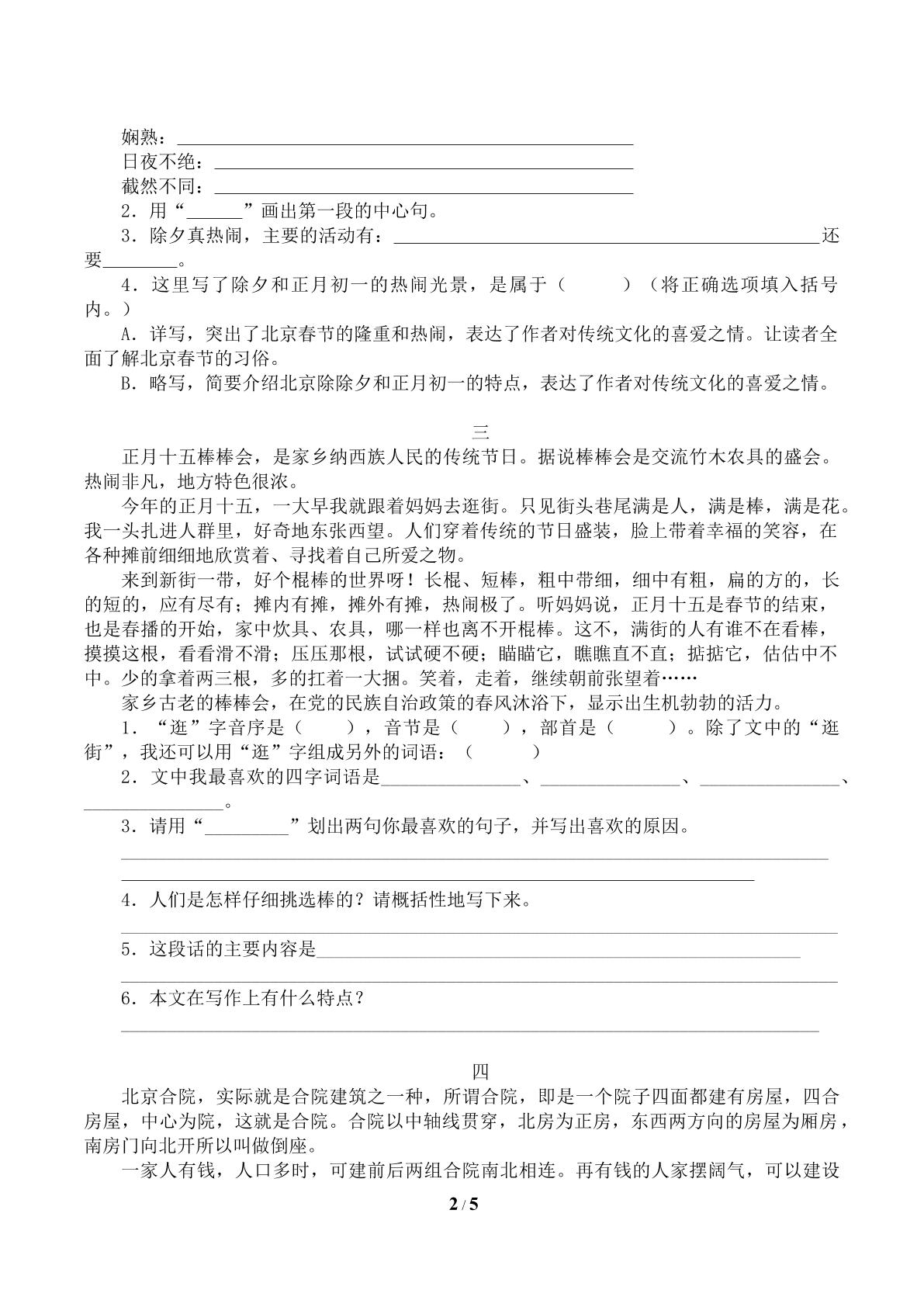 娴熟：____
日夜不绝：____
截然不同：____
2.用“____”画出第一段的中心句。
3.除夕真热闹，主要的活动有：____还要____。
4.这里写了除夕和正月初一的热闹光景，是属于（ ）（将正确选项填入括号内。）
A.详写，突出了北京春节的隆重和热闹，表达了作者对传统文化的喜爱之情。让读者全面了解北京春节的习俗。
B.略写，简要介绍北京除除夕和正月初一的特点，表达了作者对传统文化的喜爱之情。

三

正月十五棒棒会，是家乡纳西族人民的传统节日。据说棒棒会是交流竹木农具的盛会。热闹非凡，地方特色很浓。

今年的正月十五，一大早我就跟着妈妈去逛街。只见街头巷尾满是人，满是棒，满是花。我一头扎进人群里，好奇地东张西望。人们穿着传统的节日盛装，脸上带着幸福的笑容，在各种摊前细细地欣赏着、寻找着自己所爱之物。

来到新街一带，好个棍棒的世界呀！长棍、短棒，粗中带细，细中有粗，扁的方的，长的短的，应有尽有；摊内有摊，摊外有摊，热闹极了。听妈妈说，正月十五是春节的结束，也是春播的开始，家中炊具、农具，哪一样也离不开棍棒。这不，满街的人有谁不在看棒，摸摸这根，看看滑不滑；压压那根，试试硬不硬；瞄瞄它，瞧瞧直不直；掂掂它，估估中不中。少的拿着两三根，多的扛着一大捆。笑着，走着，继续朝前张望着……

家乡古老的棒棒会，在党的民族自治政策的春风沐浴下，显示出生机勃勃的活力。

1.“逛”字音序是（ ），音节是（ ），部首是（ ）。除了文中的“逛街”，我还可以用“逛”字组成另外的词语：（ ）
2.文中我最喜欢的四字词语是____、____、____、____。
3.请用“____”划出两句你最喜欢的句子，并写出喜欢的原因。
____
____
4.人们是怎样仔细挑选棒的？请概括性地写下来。
____
5.这段话的主要内容是____
____
6.本文在写作上有什么特点？
____

四

北京合院，实际就是合院建筑之一种，所谓合院，即是一个院子四面都建有房屋，四合房屋，中心为院，这就是合院。合院以中轴线贯穿，北房为正房，东西两方向的房屋为厢房，南房门向北开所以叫做倒座。

一家人有钱，人口多时，可建前后两组合院南北相连。再有钱的人家摆阔气，可以建设

2 / 5